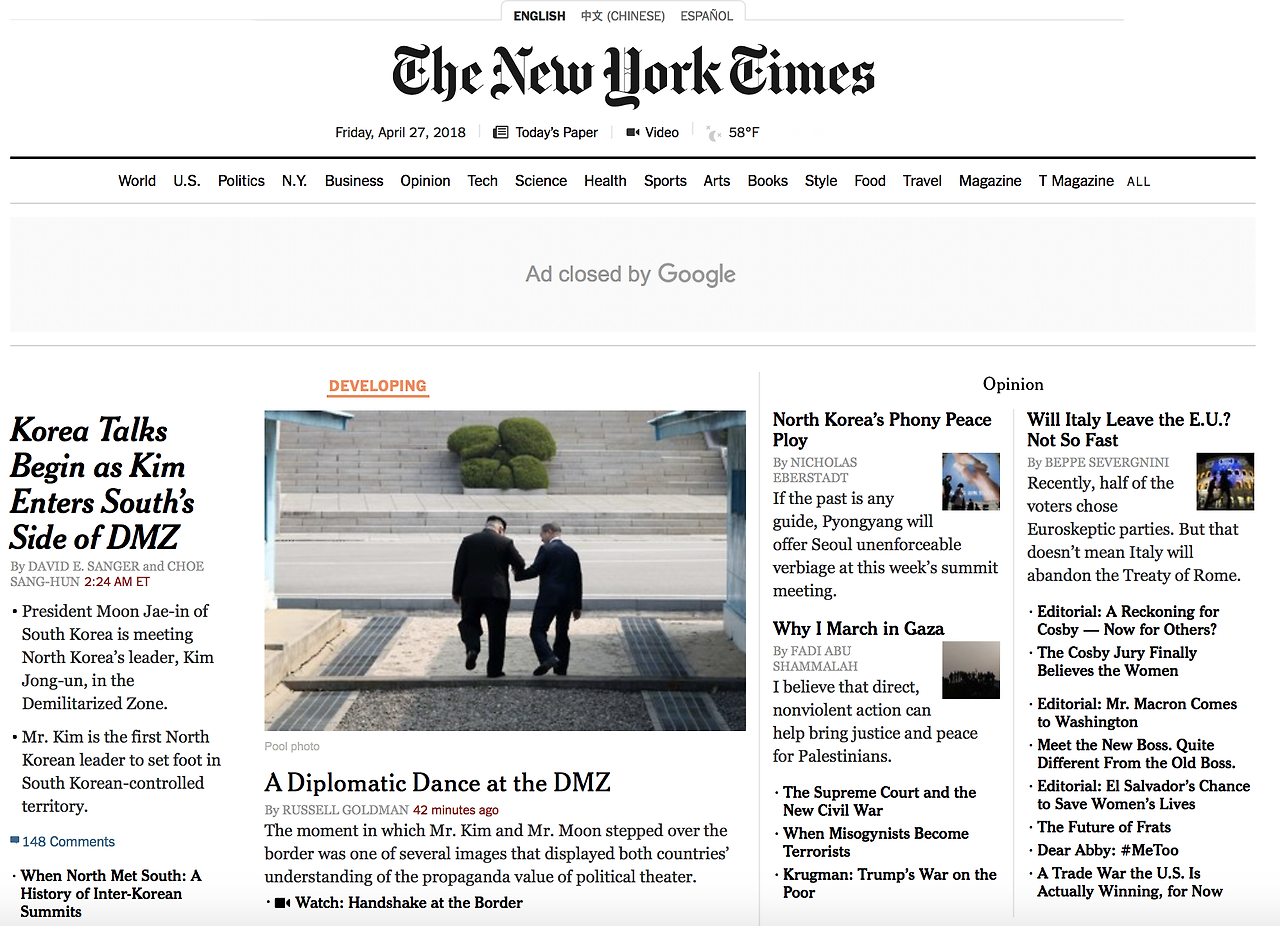 ENGLISH 中文 (CHINESE) ESPAÑOL

The New York Times

Friday, April 27, 2018 Today's Paper Video 58°F

World U.S. Politics N.Y. Business Opinion Tech Science Health Sports Arts Books Style Food Travel Magazine T Magazine ALL

Ad closed by Google

Korea Talks Begin as Kim Enters South's Side of DMZ

By DAVID E. SANGER and CHOE SANG-HUN 2:24 AM ET

• President Moon Jae-in of South Korea is meeting North Korea's leader, Kim Jong-un, in the Demilitarized Zone.

• Mr. Kim is the first North Korean leader to set foot in South Korean-controlled territory.

148 Comments

• When North Met South: A History of Inter-Korean Summits

DEVELOPING

Pool photo

A Diplomatic Dance at the DMZ

By RUSSELL GOLDMAN 42 minutes ago

The moment in which Mr. Kim and Mr. Moon stepped over the border was one of several images that displayed both countries' understanding of the propaganda value of political theater.

• Watch: Handshake at the Border

Opinion

North Korea's Phony Peace Ploy

By NICHOLAS EBERSTADT

If the past is any guide, Pyongyang will offer Seoul unenforceable verbiage at this week's summit meeting.

Why I March in Gaza

By FADI ABU SHAMMALAH

I believe that direct, nonviolent action can help bring justice and peace for Palestinians.

• The Supreme Court and the New Civil War

• When Misogynists Become Terrorists

• Krugman: Trump's War on the Poor

Will Italy Leave the E.U.? Not So Fast

By BEPPE SEVERGNINI

Recently, half of the voters chose Euroskeptic parties. But that doesn't mean Italy will abandon the Treaty of Rome.

• Editorial: A Reckoning for Cosby — Now for Others?

• The Cosby Jury Finally Believes the Women

• Editorial: Mr. Macron Comes to Washington

• Meet the New Boss. Quite Different From the Old Boss.

• Editorial: El Salvador's Chance to Save Women's Lives

• The Future of Frats

• Dear Abby: #MeToo

• A Trade War the U.S. Is Actually Winning, for Now